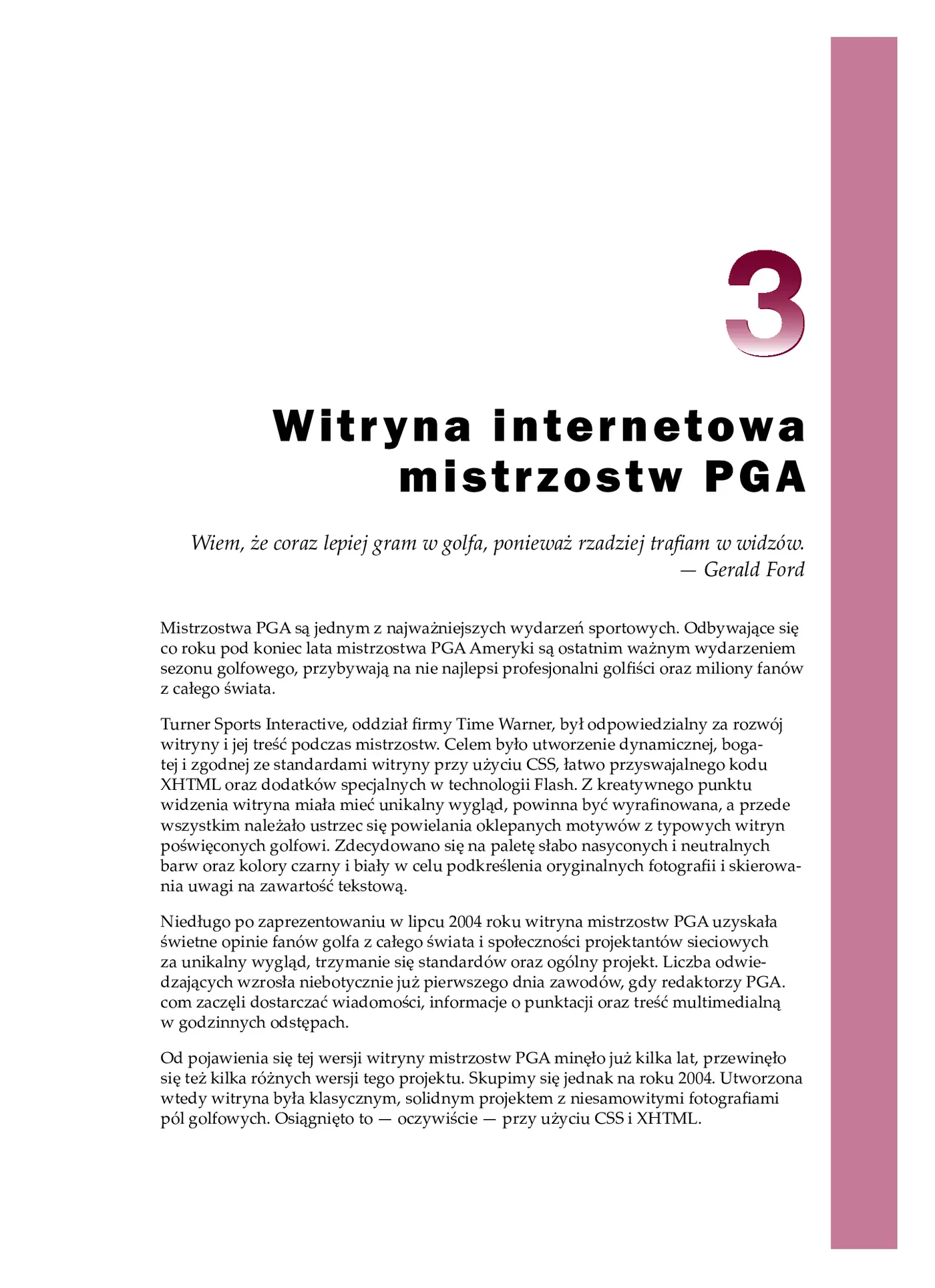 3

Witryna internetowa mistrzostw PGA

Wiem, że coraz lepiej gram w golfa, ponieważ rzadziej trafiam w widzów.
— Gerald Ford

Mistrzostwa PGA są jednym z najważniejszych wydarzeń sportowych. Odbywające się co roku pod koniec lata mistrzostwa PGA Ameryki są ostatnim ważnym wydarzeniem sezonu golfowego, przybywają na nie najlepsi profesjonalni golfiści oraz miliony fanów z całego świata.

Turner Sports Interactive, oddział firmy Time Warner, był odpowiedzialny za rozwój witryny i jej treść podczas mistrzostw. Celem było utworzenie dynamicznej, bogatej i zgodnej ze standardami witryny przy użyciu CSS, łatwo przyswajalnego kodu XHTML oraz dodatków specjalnych w technologii Flash. Z kreatywnego punktu widzenia witryna miała mieć unikalny wygląd, powinna być wyrafinowana, a przede wszystkim należało ustrzec się powielania oklepanych motywów z typowych witryn poświęconych golfowi. Zdecydowano się na paletę słabo nasyconych i neutralnych barw oraz kolory czarny i biały w celu podkreślenia oryginalnych fotografii i skierowania uwagi na zawartość tekstową.

Niedługo po zaprezentowaniu w lipcu 2004 roku witryna mistrzostw PGA uzyskała świetne opinie fanów golfa z całego świata i społeczności projektantów sieciowych za unikalny wygląd, trzymanie się standardów oraz ogólny projekt. Liczba odwiedzających wzrosła niebotycznie już pierwszego dnia zawodów, gdy redaktorzy PGA.com zaczęli dostarczać wiadomości, informacje o punktacji oraz treść multimedialną w godzinnych odstępach.

Od pojawienia się tej wersji witryny mistrzostw PGA minęło już kilka lat, przewinęło się też kilka różnych wersji tego projektu. Skupimy się jednak na roku 2004. Utworzona wtedy witryna była klasycznym, solidnym projektem z niesamowitymi fotografiami pól golfowych. Osiągnięto to — oczywiście — przy użyciu CSS i XHTML.